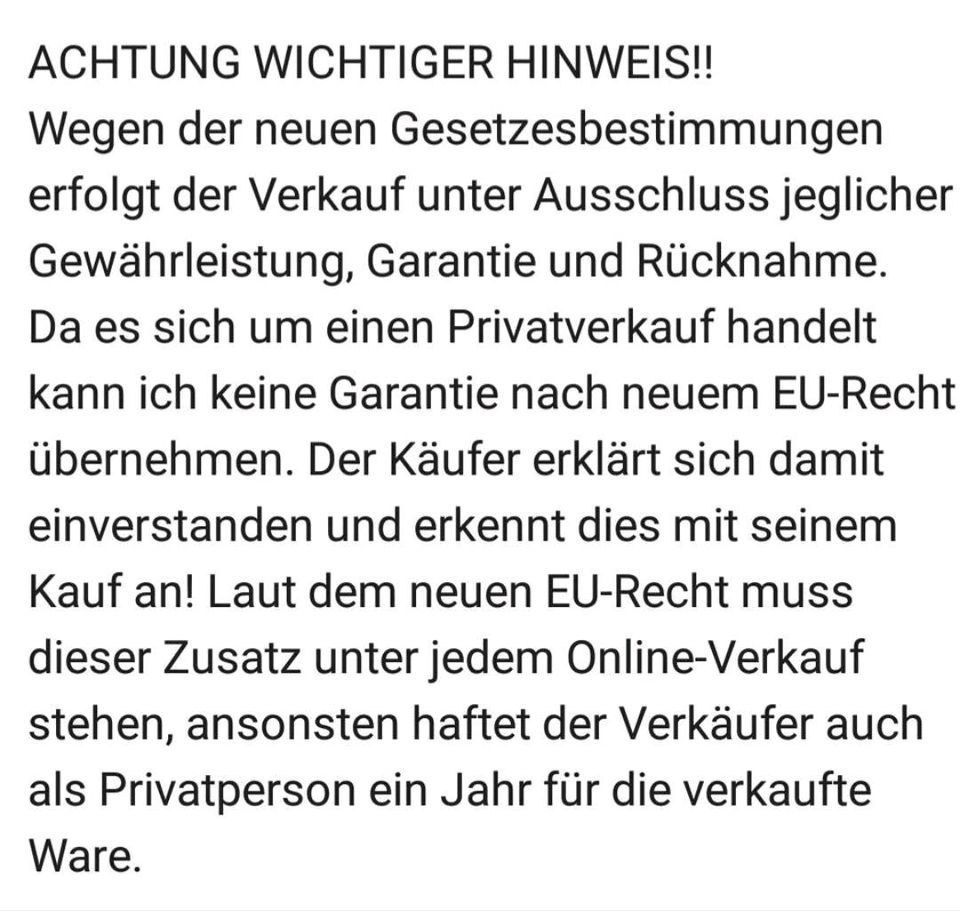 ACHTUNG WICHTIGER HINWEIS!!
Wegen der neuen Gesetzesbestimmungen erfolgt der Verkauf unter Ausschluss jeglicher Gewährleistung, Garantie und Rücknahme. Da es sich um einen Privatverkauf handelt kann ich keine Garantie nach neuem EU-Recht übernehmen. Der Käufer erklärt sich damit einverstanden und erkennt dies mit seinem Kauf an! Laut dem neuen EU-Recht muss dieser Zusatz unter jedem Online-Verkauf stehen, ansonsten haftet der Verkäufer auch als Privatperson ein Jahr für die verkaufte Ware.